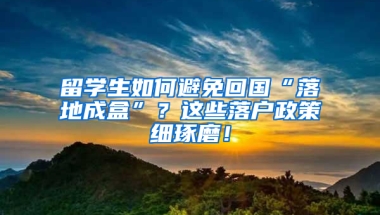 留学生如何避免回国“落地成盒”？这些落户政策细琢磨！